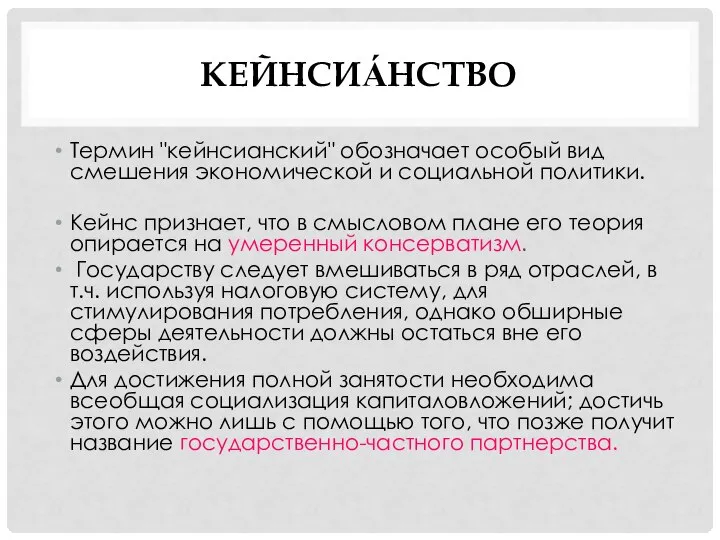 КЕЙНСИА́НСТВО

• Термин "кейнсианский" обозначает особый вид смешения экономической и социальной политики.

• Кейнс признает, что в смысловом плане его теория опирается на умеренный консерватизм.

• Государству следует вмешиваться в ряд отраслей, в т.ч. используя налоговую систему, для стимулирования потребления, однако обширные сферы деятельности должны остаться вне его воздействия.

• Для достижения полной занятости необходима всеобщая социализация капиталовложений; достичь этого можно лишь с помощью того, что позже получит название государственно-частного партнерства.